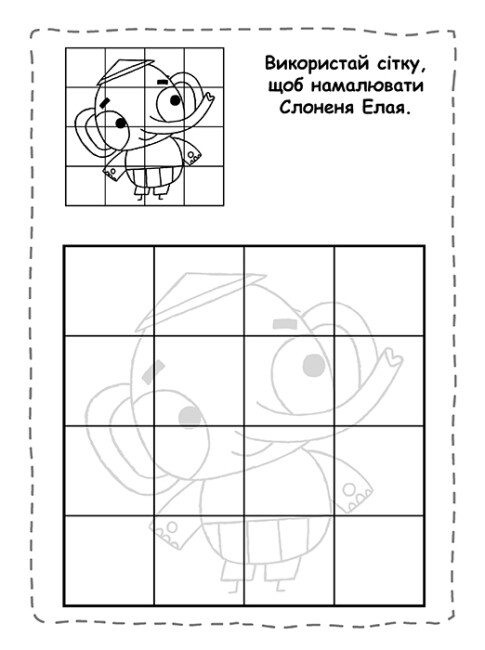 Використай сітку, щоб намалювати Слоненя Елая.